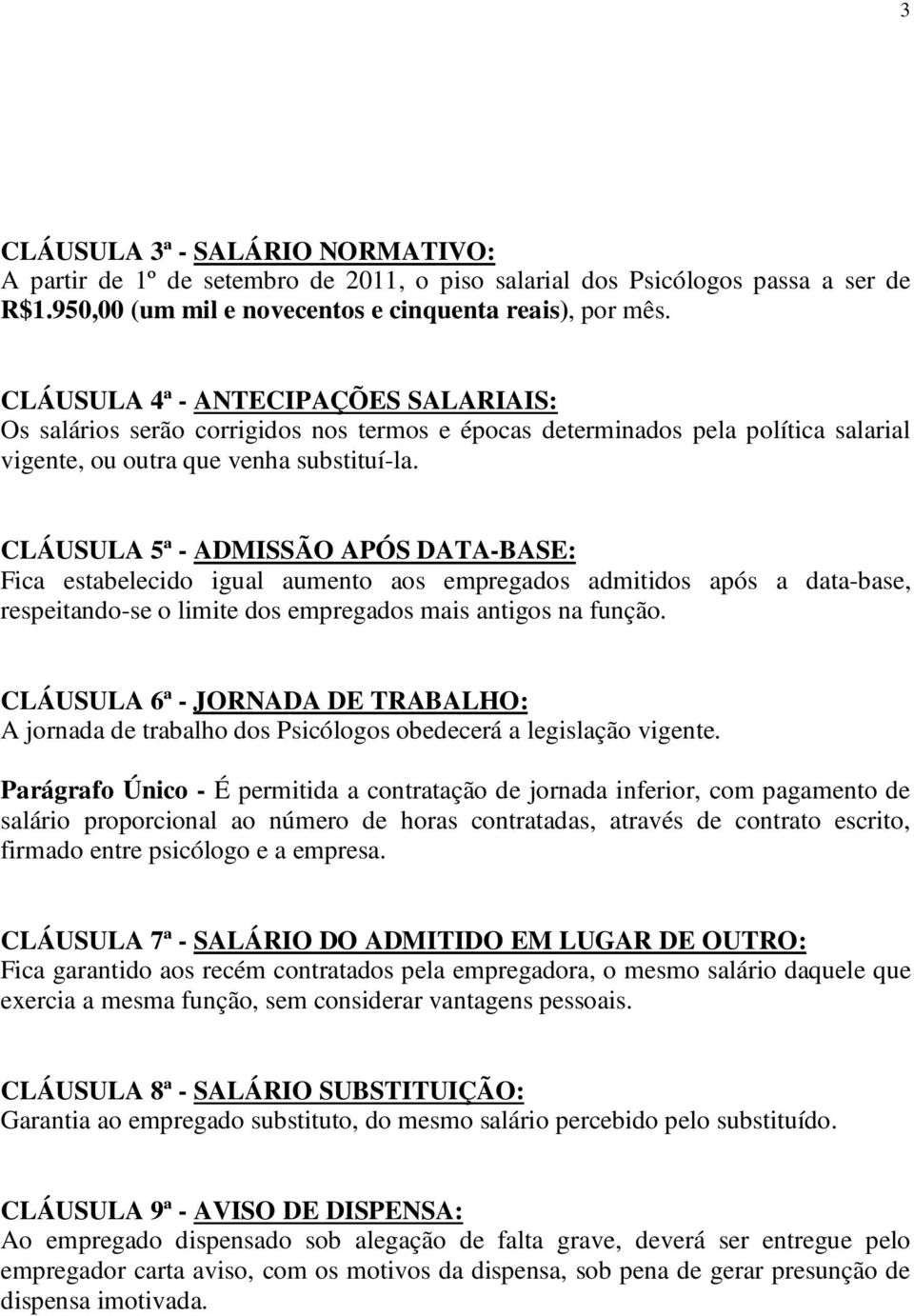 3

CLÁUSULA 3ª - SALÁRIO NORMATIVO:
A partir de 1º de setembro de 2011, o piso salarial dos Psicólogos passa a ser de R$1.950,00 (um mil e novecentos e cinquenta reais), por mês.

CLÁUSULA 4ª - ANTECIPAÇÕES SALARIAIS:
Os salários serão corrigidos nos termos e épocas determinados pela política salarial vigente, ou outra que venha substituí-la.

CLÁUSULA 5ª - ADMISSÃO APÓS DATA-BASE:
Fica estabelecido igual aumento aos empregados admitidos após a data-base, respeitando-se o limite dos empregados mais antigos na função.

CLÁUSULA 6ª - JORNADA DE TRABALHO:
A jornada de trabalho dos Psicólogos obedecerá a legislação vigente.

Parágrafo Único - É permitida a contratação de jornada inferior, com pagamento de salário proporcional ao número de horas contratadas, através de contrato escrito, firmado entre psicólogo e a empresa.

CLÁUSULA 7ª - SALÁRIO DO ADMITIDO EM LUGAR DE OUTRO:
Fica garantido aos recém contratados pela empregadora, o mesmo salário daquele que exercia a mesma função, sem considerar vantagens pessoais.

CLÁUSULA 8ª - SALÁRIO SUBSTITUIÇÃO:
Garantia ao empregado substituto, do mesmo salário percebido pelo substituído.

CLÁUSULA 9ª - AVISO DE DISPENSA:
Ao empregado dispensado sob alegação de falta grave, deverá ser entregue pelo empregador carta aviso, com os motivos da dispensa, sob pena de gerar presunção de dispensa imotivada.